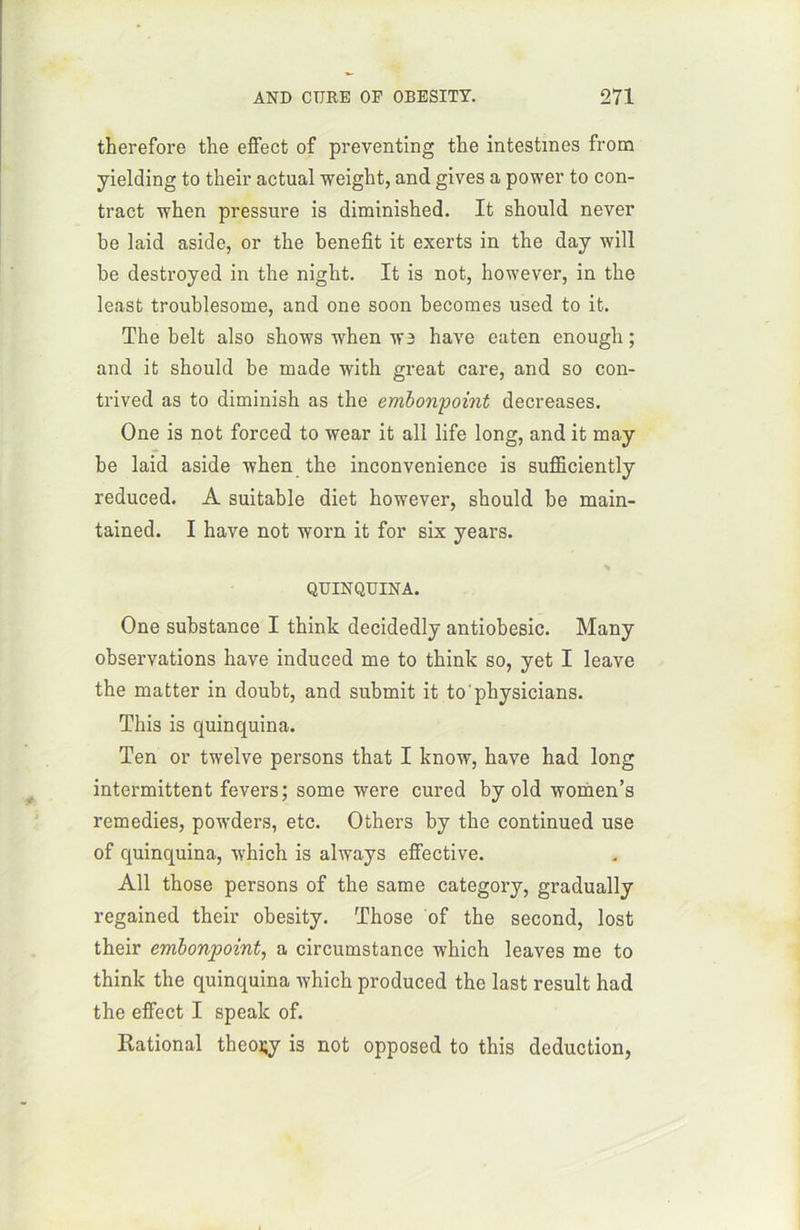 AND CURE OF OBESITY. 271

therefore the effect of preventing the intestines from yielding to their actual weight, and gives a power to contract when pressure is diminished. It should never be laid aside, or the benefit it exerts in the day will be destroyed in the night. It is not, however, in the least troublesome, and one soon becomes used to it.

The belt also shows when we have eaten enough; and it should be made with great care, and so contrived as to diminish as the embonpoint decreases.

One is not forced to wear it all life long, and it may be laid aside when the inconvenience is sufficiently reduced. A suitable diet however, should be maintained. I have not worn it for six years.

QUINQUINA.

One substance I think decidedly antiobesic. Many observations have induced me to think so, yet I leave the matter in doubt, and submit it to physicians.

This is quinquina.

Ten or twelve persons that I know, have had long intermittent fevers; some were cured by old women's remedies, powders, etc. Others by the continued use of quinquina, which is always effective.

All those persons of the same category, gradually regained their obesity. Those of the second, lost their embonpoint, a circumstance which leaves me to think the quinquina which produced the last result had the effect I speak of.

Rational theory is not opposed to this deduction,